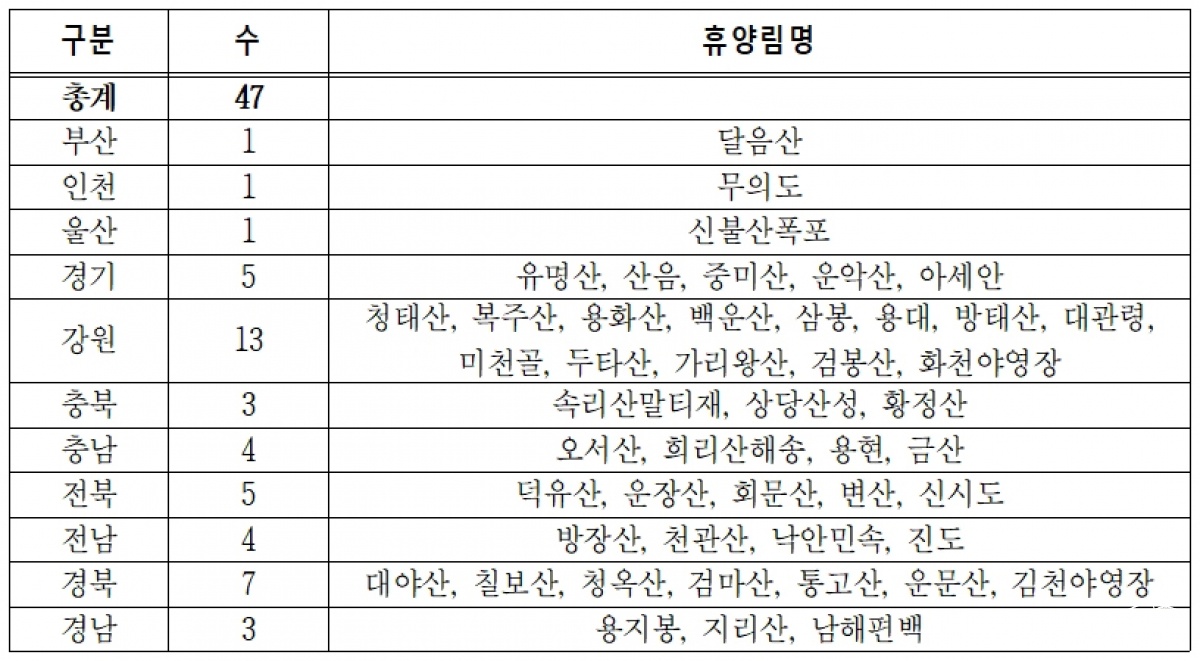 | 구분 | 수 | 휴양림명 |
|---|---|---|
| 총계 | 47 | |
| 부산 | 1 | 달음산 |
| 인천 | 1 | 무의도 |
| 울산 | 1 | 신불산폭포 |
| 경기 | 5 | 유명산, 산음, 중미산, 운악산, 아세안 |
| 강원 | 13 | 청태산, 복주산, 용화산, 백운산, 삼봉, 용대, 방태산, 대관령, 미천골, 두타산, 가리왕산, 검봉산, 화천야영장 |
| 충북 | 3 | 속리산말티재, 상당산성, 황정산 |
| 충남 | 4 | 오서산, 희리산해송, 용현, 금산 |
| 전북 | 5 | 덕유산, 운장산, 회문산, 변산, 신시도 |
| 전남 | 4 | 방장산, 천관산, 낙안민속, 진도 |
| 경북 | 7 | 대야산, 칠보산, 청옥산, 검마산, 통고산, 운문산, 김천야영장 |
| 경남 | 3 | 용지봉, 지리산, 남해편백 |